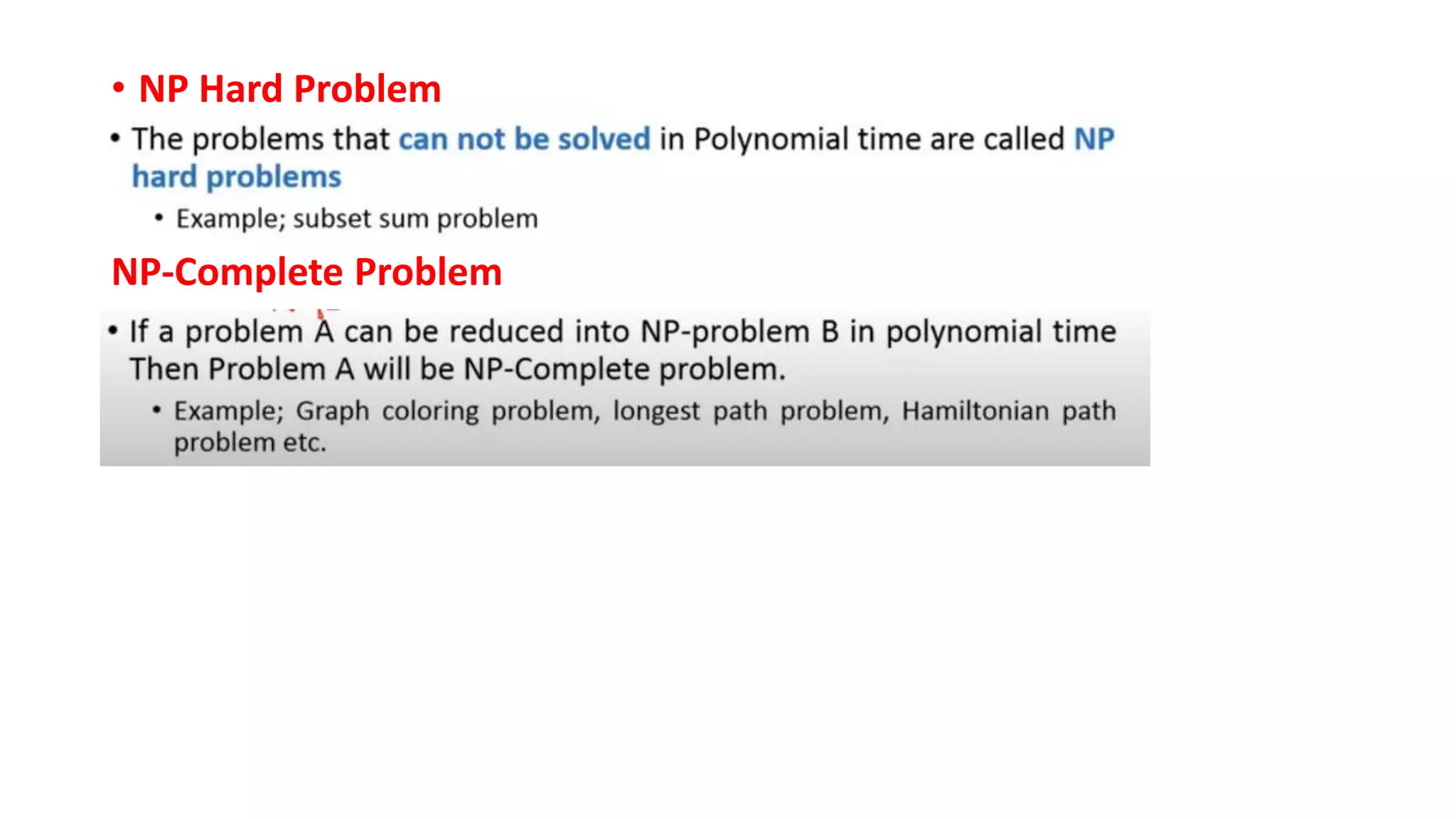 • NP Hard Problem

• The problems that can not be solved in Polynomial time are called NP hard problems

• Example; subset sum problem

NP-Complete Problem

• If a problem A can be reduced into NP-problem B in polynomial time Then Problem A will be NP-Complete problem.

• Example; Graph coloring problem, longest path problem, Hamiltonian path problem etc.